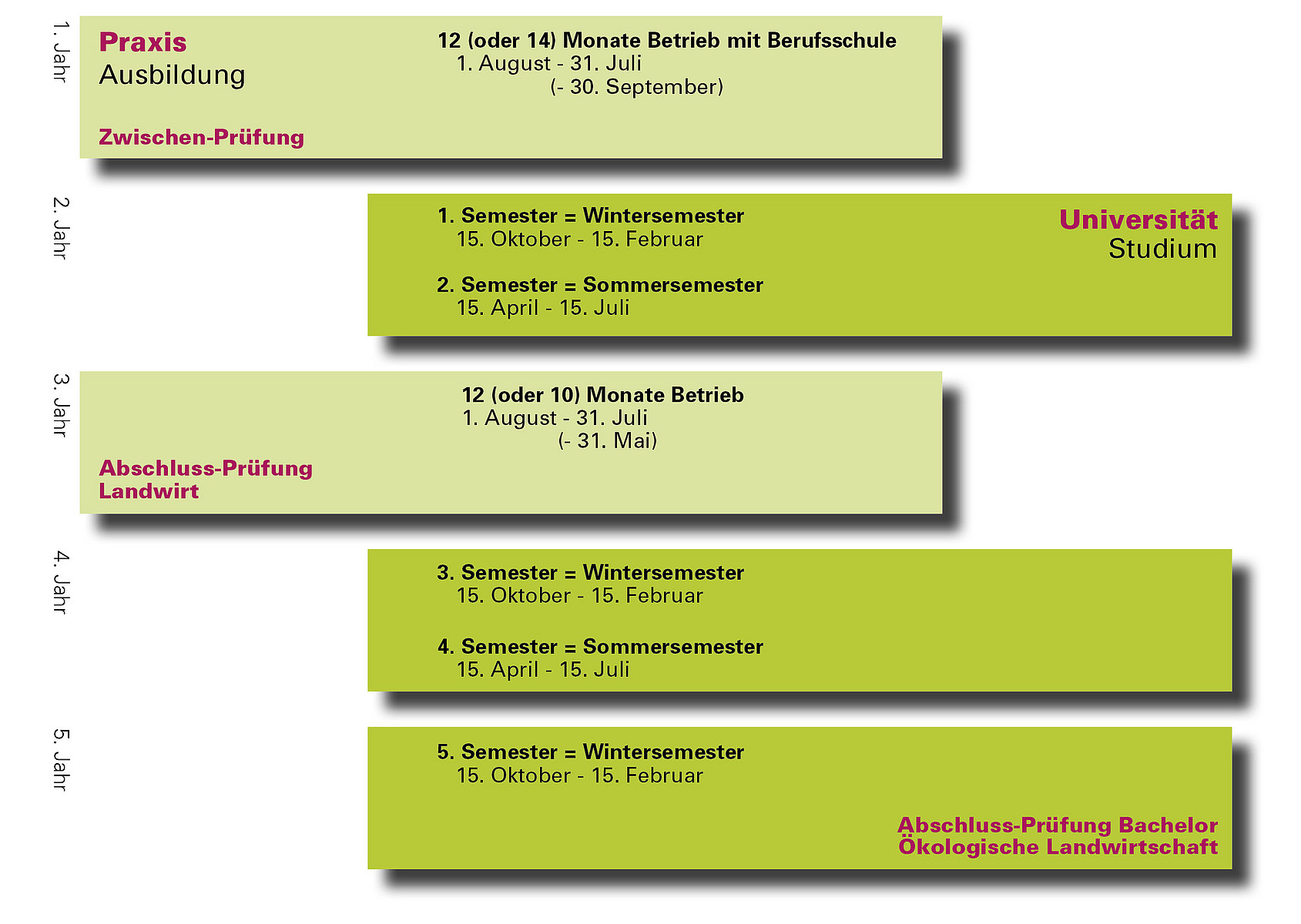 1. Jahr

Praxis
Ausbildung

12 (oder 14) Monate Betrieb mit Berufsschule
1. August - 31. Juli
(- 30. September)

Zwischen-Prüfung

2. Jahr

1. Semester = Wintersemester
15. Oktober - 15. Februar

2. Semester = Sommersemester
15. April - 15. Juli

Universität
Studium

3. Jahr

12 (oder 10) Monate Betrieb
1. August - 31. Juli
(- 31. Mai)

Abschluss-Prüfung
Landwirt

4. Jahr

3. Semester = Wintersemester
15. Oktober - 15. Februar

4. Semester = Sommersemester
15. April - 15. Juli

5. Jahr

5. Semester = Wintersemester
15. Oktober - 15. Februar

Abschluss-Prüfung Bachelor
Ökologische Landwirtschaft